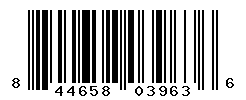 8 44658 03963 6